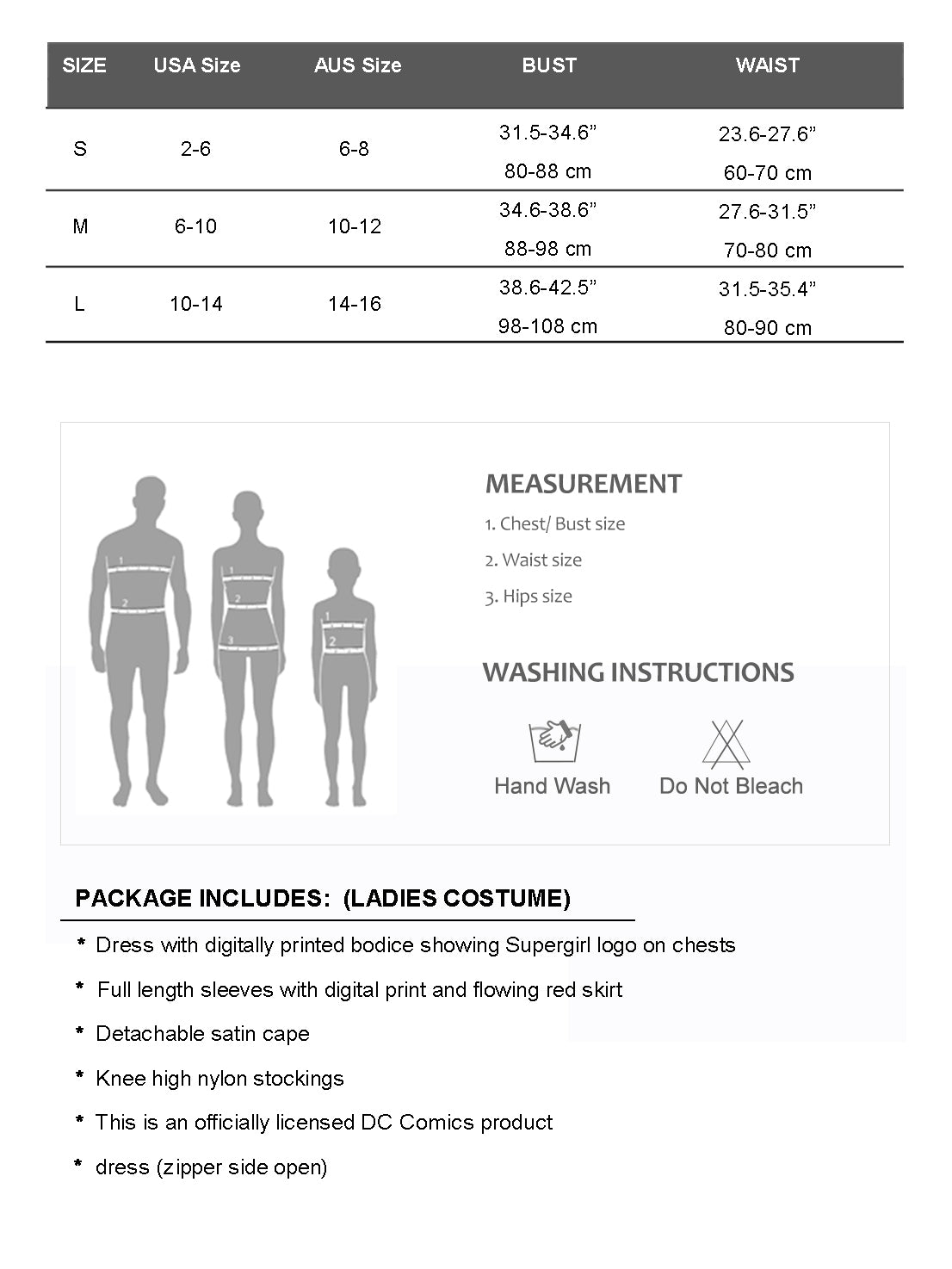 | SIZE | USA Size | AUS Size | BUST | WAIST |
|---|---|---|---|---|
| S | 2-6 | 6-8 | 31.5-34.6” 80-88 cm | 23.6-27.6” 60-70 cm |
| M | 6-10 | 10-12 | 34.6-38.6” 88-98 cm | 27.6-31.5” 70-80 cm |
| L | 10-14 | 14-16 | 38.6-42.5” 98-108 cm | 31.5-35.4” 80-90 cm |

1
2
1
2
3
1
2

MEASUREMENT
1. Chest/ Bust size
2. Waist size
3. Hips size

WASHING INSTRUCTIONS
Hand Wash
Do Not Bleach

PACKAGE INCLUDES: (LADIES COSTUME)
* Dress with digitally printed bodice showing Supergirl logo on chests
* Full length sleeves with digital print and flowing red skirt
* Detachable satin cape
* Knee high nylon stockings
* This is an officially licensed DC Comics product
* dress (zipper side open)